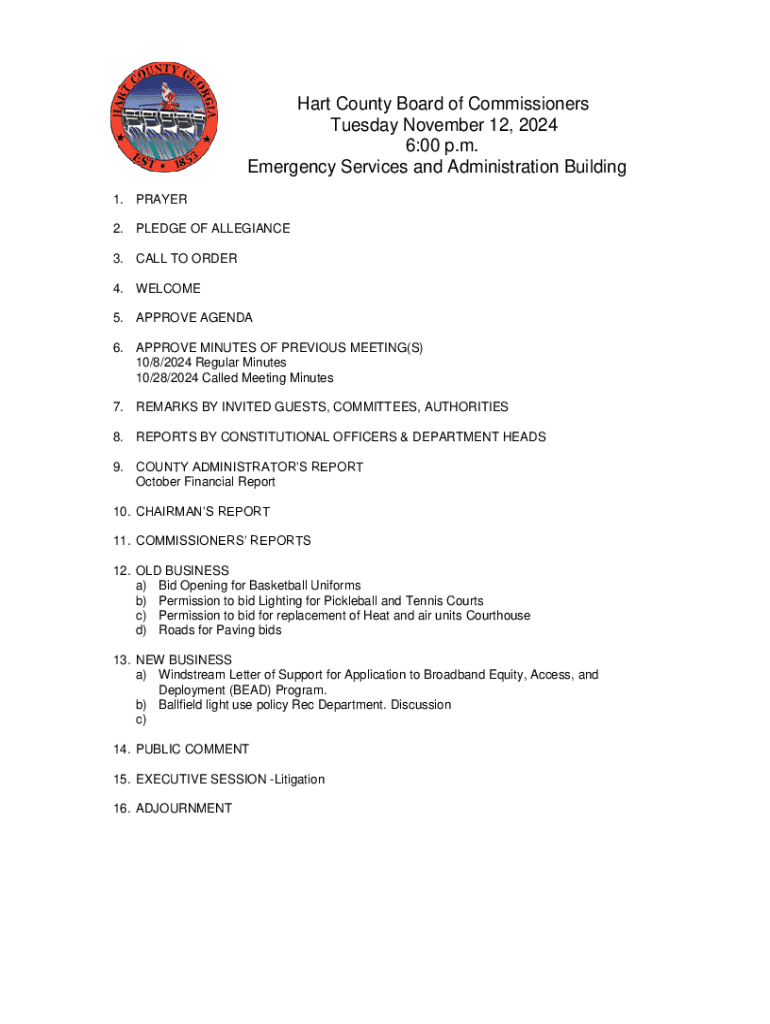 HART COUNTY GEORGIA
EST 1853

Hart County Board of Commissioners
Tuesday November 12, 2024
6:00 p.m.
Emergency Services and Administration Building

1. PRAYER

2. PLEDGE OF ALLEGIANCE

3. CALL TO ORDER

4. WELCOME

5. APPROVE AGENDA

6. APPROVE MINUTES OF PREVIOUS MEETING(S)
10/8/2024 Regular Minutes
10/28/2024 Called Meeting Minutes

7. REMARKS BY INVITED GUESTS, COMMITTEES, AUTHORITIES

8. REPORTS BY CONSTITUTIONAL OFFICERS & DEPARTMENT HEADS

9. COUNTY ADMINISTRATOR'S REPORT
October Financial Report

10. CHAIRMAN'S REPORT

11. COMMISSIONERS' REPORTS

12. OLD BUSINESS
a) Bid Opening for Basketball Uniforms
b) Permission to bid Lighting for Pickleball and Tennis Courts
c) Permission to bid for replacement of Heat and air units Courthouse
d) Roads for Paving bids

13. NEW BUSINESS
a) Windstream Letter of Support for Application to Broadband Equity, Access, and Deployment (BEAD) Program.
b) Ballfield light use policy Rec Department. Discussion
c)

14. PUBLIC COMMENT

15. EXECUTIVE SESSION -Litigation

16. ADJOURNMENT